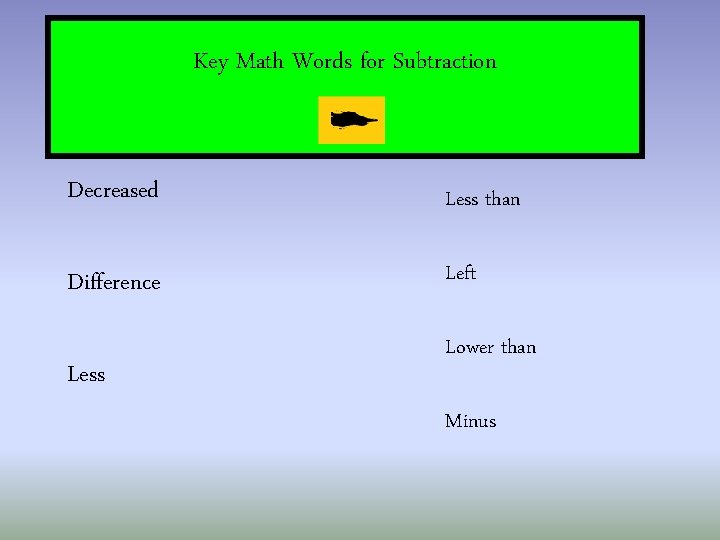 Key Math Words for Subtraction

Decreased

Difference

Less

Less than

Left

Lower than

Minus